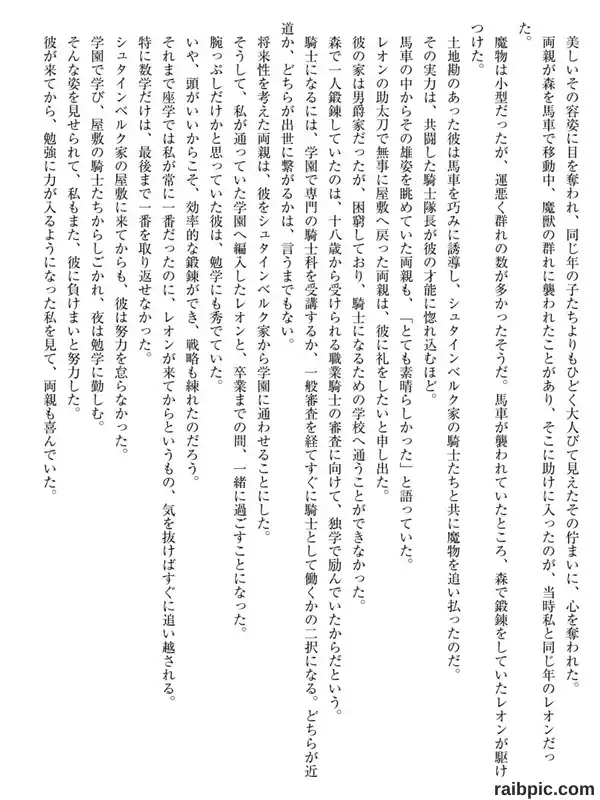 美しいその容姿に目を奪われ、同じ年の子たちよりもひどく大人びて見えたその佇まいに、心を奪われた。

両親が森を馬車で移動中、魔獣の群れに襲われたことがあり、そこに助けに入ったのが、当時私と同じ年のレオンだった。

魔物は小型だったが、運悪く群れの数が多かったそうだ。馬車が襲われていたところ、森で鍛錬をしていたレオンが駆けつけた。

土地勘のあった彼は馬車を巧みに誘導し、シュタインベルク家の騎士たちと共に魔物を追い払ったのだ。

その実力は、共闘した騎士隊長が彼の才能に惚れ込むほど。

馬車の中からその雄姿を眺めていた両親も、「とても素晴らしかった」と語っていた。

レオンの助太刀で無事に屋敷へ戻った両親は、彼に礼をしたいと申し出た。

彼の家は男爵家だったが、困窮しており、騎士になるための学校へ通うことができなかった。

森で一人鍛錬していたのは、十八歳から受けられる職業騎士の審査に向けて、独学で励んでいたからだという。

騎士になるには、学園で専門の騎士科を受講するか、一般審査を経てすぐに騎士として働くかの二択になる。どちらが近道か、どちらが出世に繋がるかは、言うまでもない。

将来性を考えた両親は、彼をシュタインベルク家から学園に通わせることにした。

そうして、私が通っていた学園へ編入したレオンと、卒業までの間、一緒に過ごすことになった。

腕っぷしだけかと思っていた彼は、勉学にも秀でていた。

いや、頭がいいからこそ、効率的な鍛錬ができ、戦略も練れたのだろう。

それまで座学では私が常に一番だったのに、レオンが来てからというもの、気を抜けばすぐに追い越される。

特に数学だけは、最後まで一番を取り返せなかった。

シュタインベルク家の屋敷に来てからも、彼は努力を怠らなかった。

学園で学び、屋敷の騎士たちからしごかれ、夜は勉学に勤しむ。

そんな姿を見せられて、私もまた、彼に負けまいと努力した。

彼が来てから、勉強に力が入るようになった私を見て、両親も喜んでいた。

raibpic.com